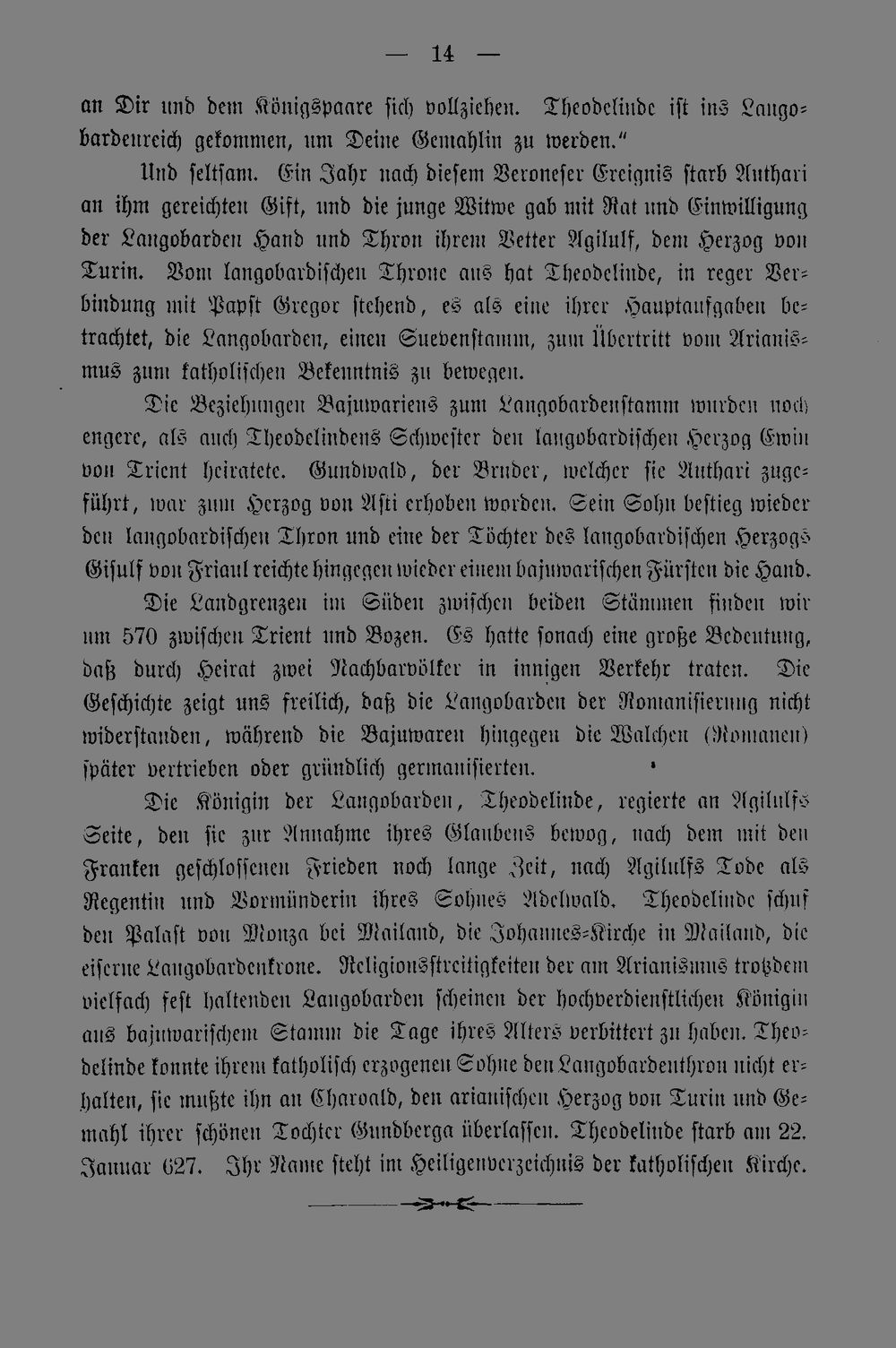 — 14 —

an Dir und dem Königspaare sich vollziehen. Theodelinde ist ins Langobardenreich gekommen, um Deine Gemahlin zu werden."

Und seltsam. Ein Jahr nach diesem Veroneser Ereignis starb Authari an ihm gereichten Gift, und die junge Witwe gab mit Rat und Einwilligung der Langobarden Hand und Thron ihrem Vetter Agilulf, dem Herzog von Turin. Vom langobardischen Throne aus hat Theodelinde, in reger Verbindung mit Papst Gregor stehend, es als eine ihrer Hauptaufgaben betrachtet, die Langobarden, einen Suevenstamm, zum Übertritt vom Arianismus zum katholischen Bekenntnis zu bewegen.

Die Beziehungen Bajuwariens zum Langobardenstamm wurden noch engere, als auch Theodelindens Schwester den langobardischen Herzog Ewin von Trient heiratete. Gundwald, der Bruder, welcher sie Authari zugeführt, war zum Herzog von Asti erhoben worden. Sein Sohn bestieg wieder den langobardischen Thron und eine der Töchter des langobardischen Herzogs Gisulf von Friaul reichte hingegen wieder einem bajuwarischen Fürsten die Hand.

Die Landgrenzen im Süden zwischen beiden Stämmen finden wir um 570 zwischen Trient und Bozen. Es hatte sonach eine große Bedeutung, daß durch Heirat zwei Nachbarvölker in innigen Verkehr traten. Die Geschichte zeigt uns freilich, daß die Langobarden der Romanisierung nicht widerstanden, während die Bajuwaren hingegen die Walchen (Romanen) später vertrieben oder gründlich germanisierten.

Die Königin der Langobarden, Theodelinde, regierte an Agilulfs Seite, den sie zur Annahme ihres Glaubens bewog, nach dem mit den Franken geschlossenen Frieden noch lange Zeit, nach Agilulfs Tode als Regentin und Vormünderin ihres Sohnes Adelwald. Theodelinde schuf den Palast von Monza bei Mailand, die Johannes-Kirche in Mailand, die eiserne Langobardenkrone. Religionsstreitigkeiten der am Arianismus trotzdem vielfach fest haltenden Langobarden scheinen der hochverdienstlichen Königin aus bajuwarischem Stamm die Tage ihres Alters verbittert zu haben. Theodelinde konnte ihrem katholisch erzogenen Sohne den Langobardenthron nicht erhalten, sie mußte ihn an Charoald, den arianischen Herzog von Turin und Gemahl ihrer schönen Tochter Gundberga überlassen. Theodelinde starb am 22. Januar 627. Ihr Name steht im Heiligenverzeichnis der katholischen Kirche.